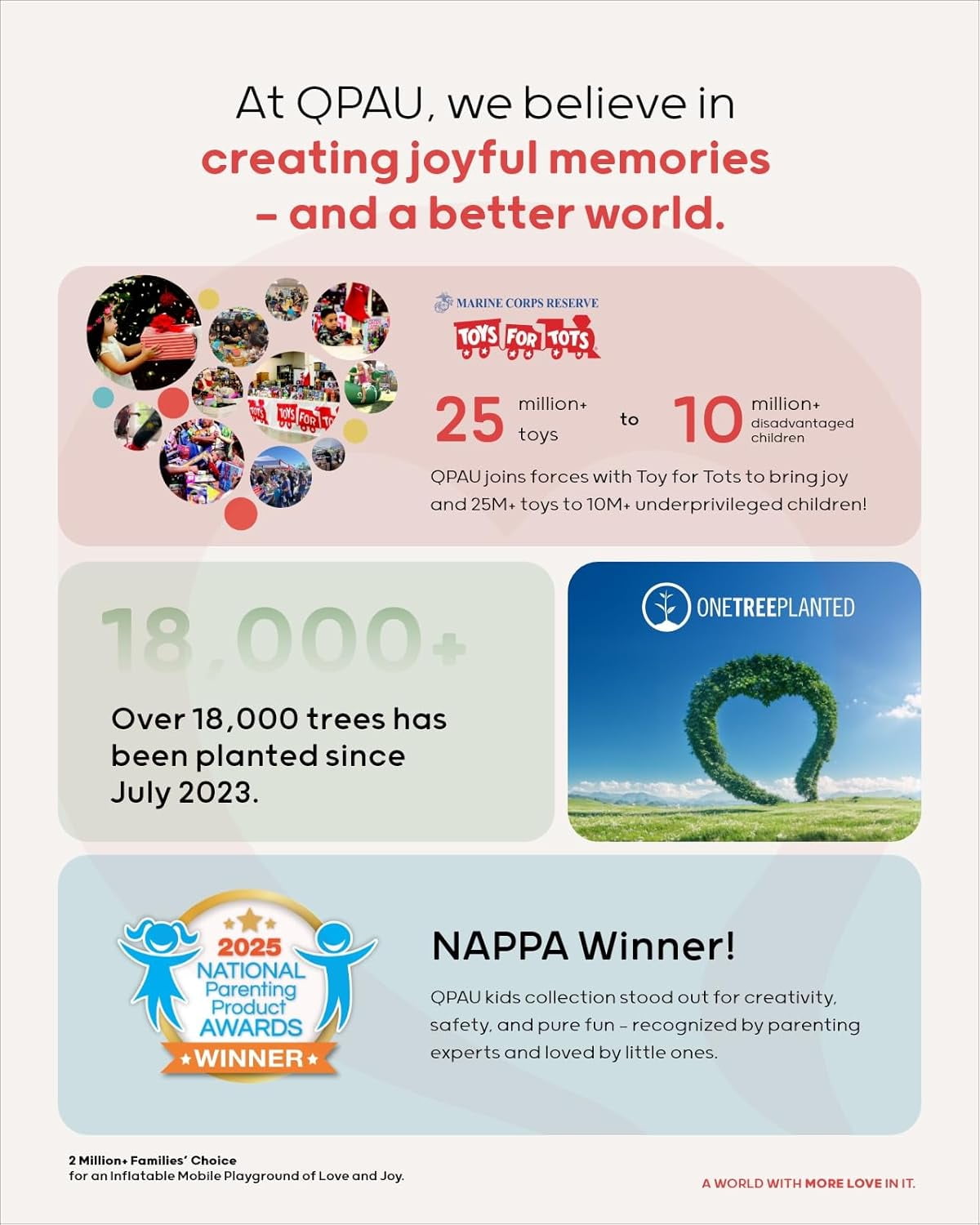 At QPAU, we believe in
creating joyful memories
- and a better world.

MARINE CORPS RESERVE
TOYS FOR TOTS

25 million+ toys to 10 million+ disadvantaged children

QPAU joins forces with Toy for Tots to bring joy and 25M+ toys to 10M+ underprivileged children!

18,000+

Over 18,000 trees has been planted since July 2023.

ONETREEPLANTED

2025 NATIONAL Parenting Product AWARDS WINNER

NAPPA Winner!

QPAU kids collection stood out for creativity, safety, and pure fun - recognized by parenting experts and loved by little ones.

2 Million+ Families' Choice
for an Inflatable Mobile Playground of Love and Joy.

A WORLD WITH MORE LOVE IN IT.